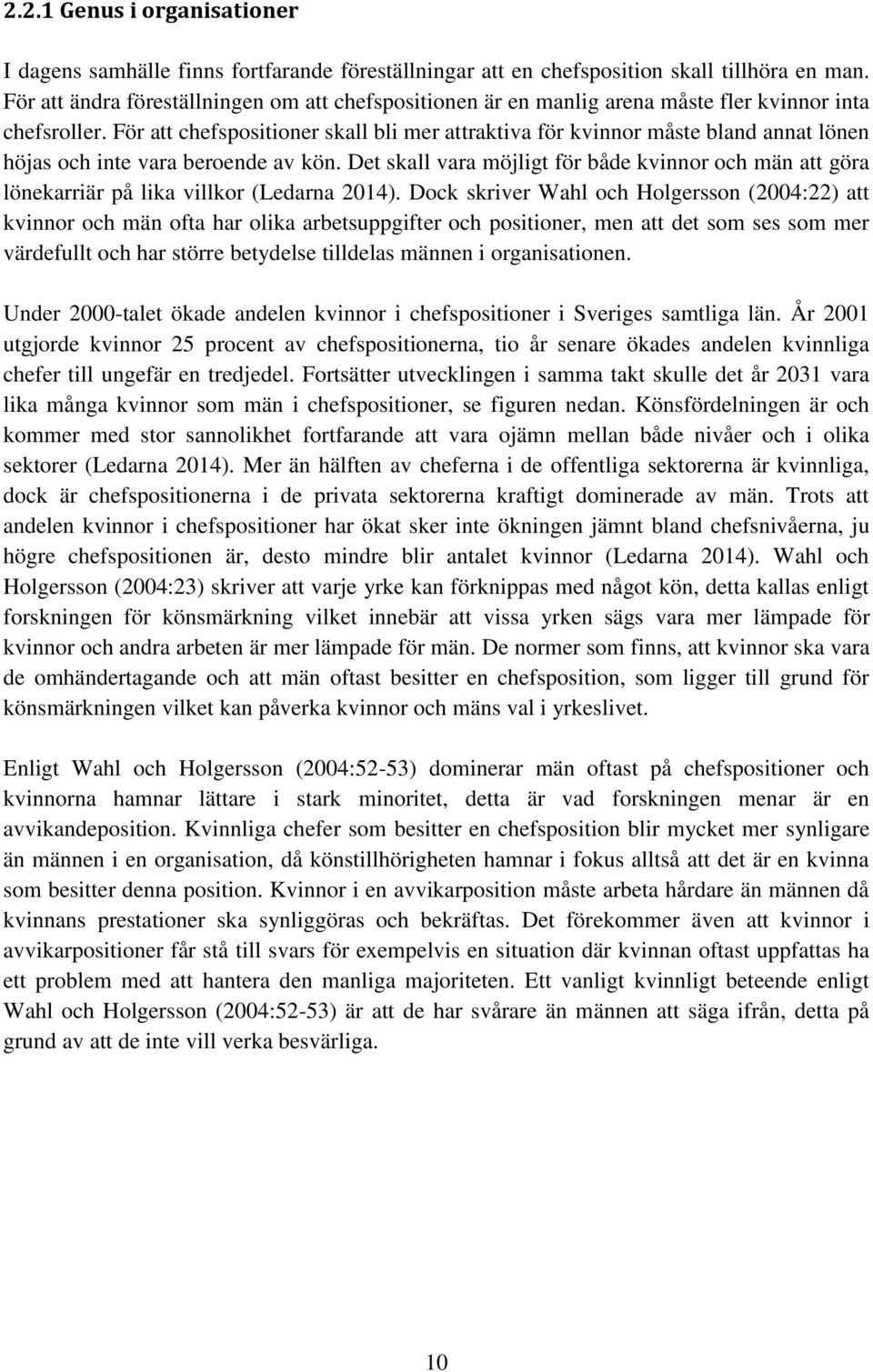 2.2.1 Genus i organisationer

I dagens samhälle finns fortfarande föreställningar att en chefsposition skall tillhöra en man. För att ändra föreställningen om att chefspositionen är en manlig arena måste fler kvinnor inta chefsroller. För att chefspositioner skall bli mer attraktiva för kvinnor måste bland annat lönen höjas och inte vara beroende av kön. Det skall vara möjligt för både kvinnor och män att göra lönekarriär på lika villkor (Ledarna 2014). Dock skriver Wahl och Holgersson (2004:22) att kvinnor och män ofta har olika arbetsuppgifter och positioner, men att det som ses som mer värdefullt och har större betydelse tilldelas männen i organisationen.

Under 2000-talet ökade andelen kvinnor i chefspositioner i Sveriges samtliga län. År 2001 utgjorde kvinnor 25 procent av chefspositionerna, tio år senare ökades andelen kvinnliga chefer till ungefär en tredjedel. Fortsätter utvecklingen i samma takt skulle det år 2031 vara lika många kvinnor som män i chefspositioner, se figuren nedan. Könsfördelningen är och kommer med stor sannolikhet fortfarande att vara ojämn mellan både nivåer och i olika sektorer (Ledarna 2014). Mer än hälften av cheferna i de offentliga sektorerna är kvinnliga, dock är chefspositionerna i de privata sektorerna kraftigt dominerade av män. Trots att andelen kvinnor i chefspositioner har ökat sker inte ökningen jämnt bland chefsnivåerna, ju högre chefspositionen är, desto mindre blir antalet kvinnor (Ledarna 2014). Wahl och Holgersson (2004:23) skriver att varje yrke kan förknippas med något kön, detta kallas enligt forskningen för könsmärkning vilket innebär att vissa yrken sägs vara mer lämpade för kvinnor och andra arbeten är mer lämpade för män. De normer som finns, att kvinnor ska vara de omhändertagande och att män oftast besitter en chefsposition, som ligger till grund för könsmärkningen vilket kan påverka kvinnor och mäns val i yrkeslivet.

Enligt Wahl och Holgersson (2004:52-53) dominerar män oftast på chefspositioner och kvinnorna hamnar lättare i stark minoritet, detta är vad forskningen menar är en avvikandeposition. Kvinnliga chefer som besitter en chefsposition blir mycket mer synligare än männen i en organisation, då könstillhörigheten hamnar i fokus alltså att det är en kvinna som besitter denna position. Kvinnor i en avvikarposition måste arbeta hårdare än männen då kvinnans prestationer ska synliggöras och bekräftas. Det förekommer även att kvinnor i avvikarpositioner får stå till svars för exempelvis en situation där kvinnan oftast uppfattas ha ett problem med att hantera den manliga majoriteten. Ett vanligt kvinnligt beteende enligt Wahl och Holgersson (2004:52-53) är att de har svårare än männen att säga ifrån, detta på grund av att de inte vill verka besvärliga.

10